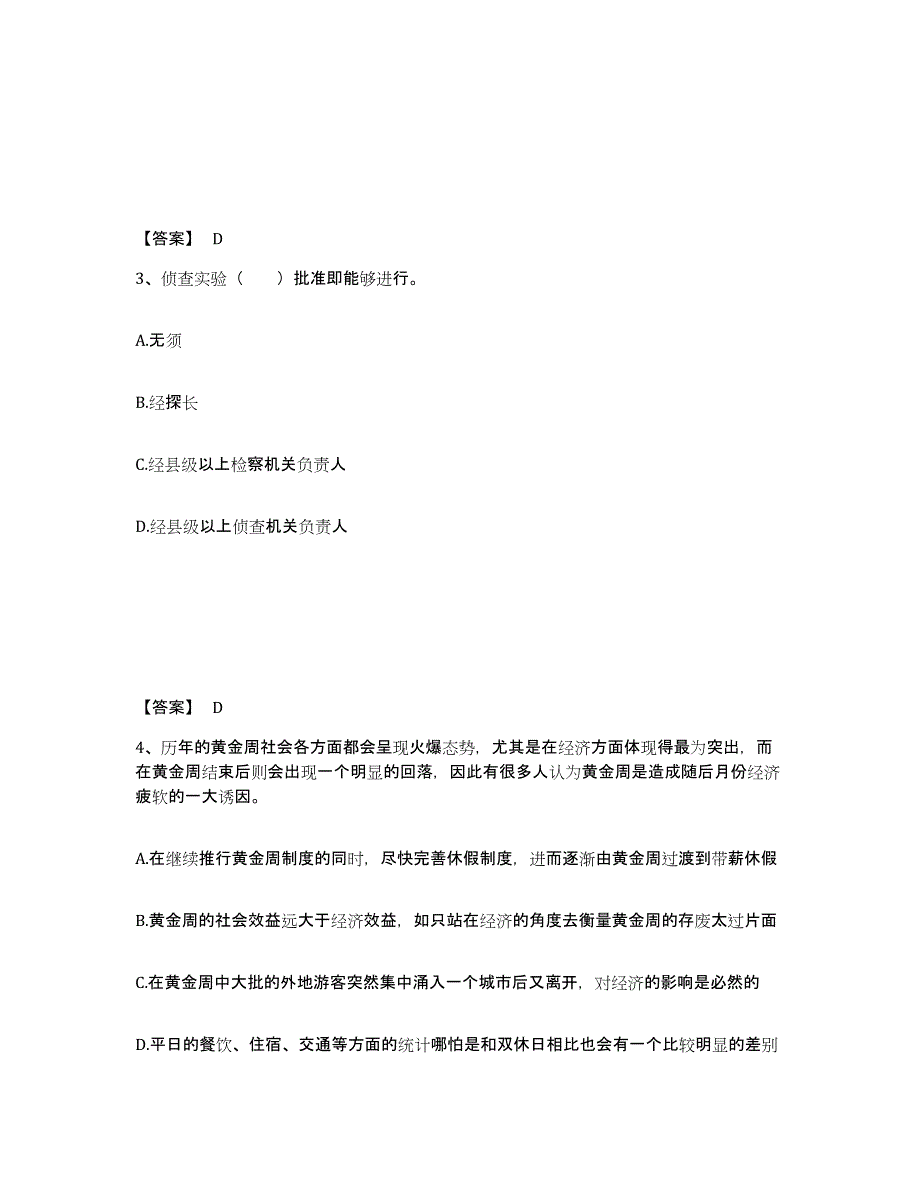 【答案】 D

3、侦查实验（　　）批准即能够进行。

A.无须

B.经探长

C.经县级以上检察机关负责人

D.经县级以上侦查机关负责人

【答案】 D

4、历年的黄金周社会各方面都会呈现火爆态势，尤其是在经济方面体现得最为突出，而在黄金周结束后则会出现一个明显的回落，因此有很多人认为黄金周是造成随后月份经济疲软的一大诱因。

A.在继续推行黄金周制度的同时，尽快完善休假制度，进而逐渐由黄金周过渡到带薪休假

B.黄金周的社会效益远大于经济效益，如只站在经济的角度去衡量黄金周的存废太过片面

C.在黄金周中大批的外地游客突然集中涌入一个城市后又离开，对经济的影响是必然的

D.平日的餐饮、住宿、交通等方面的统计哪怕是和双休日相比也会有一个比较明显的差别